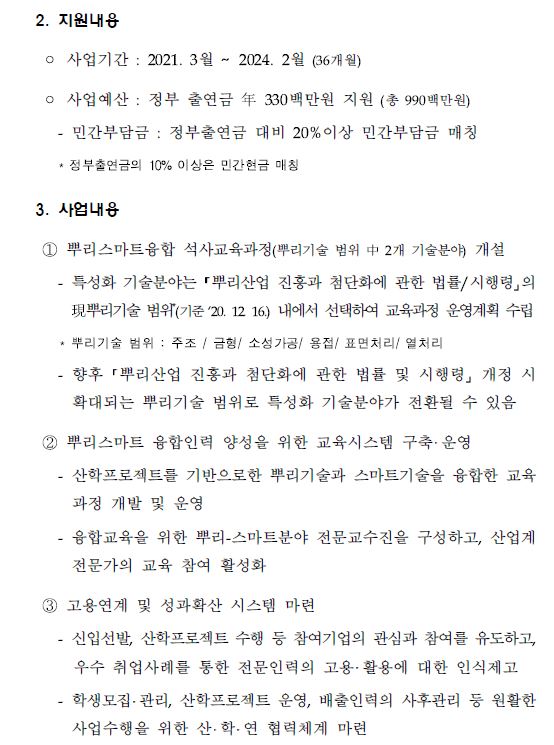 2. 지원내용

○ 사업기간 : 2021. 3월 ~ 2024. 2월 (36개월)

○ 사업예산 : 정부 출연금 年 330백만원 지원 (총 990백만원)

- 민간부담금 : 정부출연금 대비 20%이상 민간부담금 매칭

* 정부출연금의 10% 이상은 민간현금 매칭

3. 사업내용

① 뿌리스마트융합 석사교육과정(뿌리기술 범위 中 2개 기술분야) 개설

- 특성화 기술분야는 「뿌리산업 진흥과 첨단화에 관한 법률/시행령」의 現뿌리기술 범위(기준 '20. 12. 16.) 내에서 선택하여 교육과정 운영계획 수립

* 뿌리기술 범위 : 주조 / 금형/ 소성가공/ 용접/ 표면처리/ 열처리

- 향후 「뿌리산업 진흥과 첨단화에 관한 법률 및 시행령」 개정 시 확대되는 뿌리기술 범위로 특성화 기술분야가 전환될 수 있음

② 뿌리스마트 융합인력 양성을 위한 교육시스템 구축·운영

- 산학프로젝트를 기반으로한 뿌리기술과 스마트기술을 융합한 교육과정 개발 및 운영

- 융합교육을 위한 뿌리-스마트분야 전문교수진을 구성하고, 산업계 전문가의 교육 참여 활성화

③ 고용연계 및 성과확산 시스템 마련

- 신입선발, 산학프로젝트 수행 등 참여기업의 관심과 참여를 유도하고, 우수 취업사례를 통한 전문인력의 고용·활용에 대한 인식제고

- 학생모집·관리, 산학프로젝트 운영, 배출인력의 사후관리 등 원활한 사업수행을 위한 산·학·연 협력체계 마련